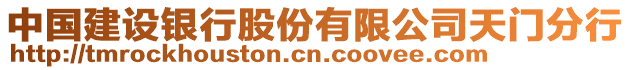 中国建设银行股份有限公司天门分行
http://tmrockhouston.cn.coovee.com